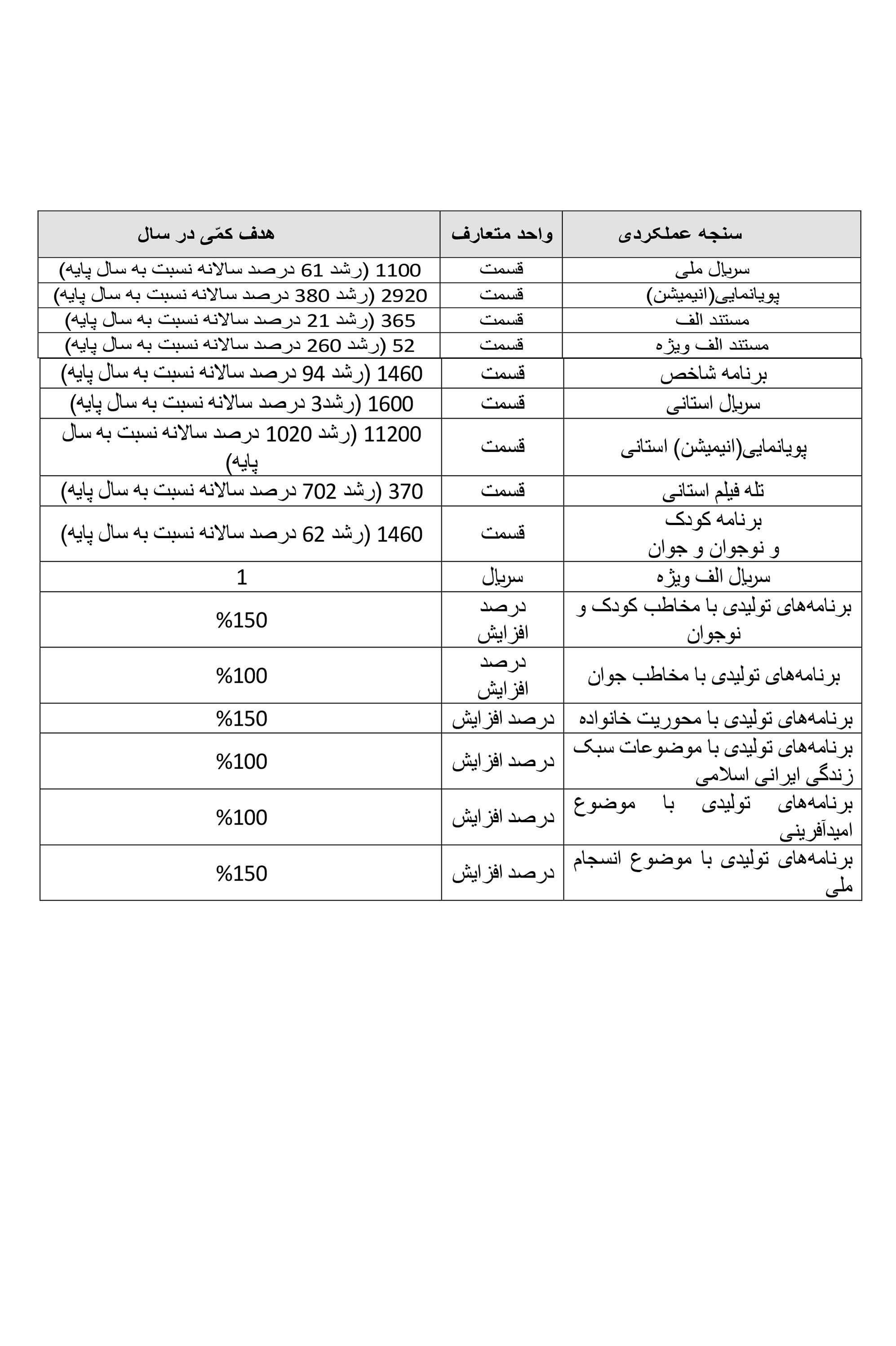 | سنجه عملکردی | واحد متعارف | هدف کمّی در سال |
|---|---|---|
| سریال ملی | قسمت | 1100 (رشد 61 درصد سالانه نسبت به سال پایه) |
| پویانمایی(انیمیشن) | قسمت | 2920 (رشد 380 درصد سالانه نسبت به سال پایه) |
| مستند الف | قسمت | 365 (رشد 21 درصد سالانه نسبت به سال پایه) |
| مستند الف ویژه | قسمت | 52 (رشد 260 درصد سالانه نسبت به سال پایه) |
| برنامه شاخص | قسمت | 1460 (رشد 94 درصد سالانه نسبت به سال پایه) |
| سریال استانی | قسمت | 1600 (رشد3 درصد سالانه نسبت به سال پایه) |
| پویانمایی(انیمیشن) استانی | قسمت | 11200 (رشد 1020 درصد سالانه نسبت به سال پایه) |
| تله فیلم استانی | قسمت | 370 (رشد 702 درصد سالانه نسبت به سال پایه) |
| برنامه کودک و نوجوان و جوان | قسمت | 1460 (رشد 62 درصد سالانه نسبت به سال پایه) |
| سریال الف ویژه | سریال | 1 |
| برنامه‌های تولیدی با مخاطب کودک و نوجوان | درصد افزایش | %150 |
| برنامه‌های تولیدی با مخاطب جوان | درصد افزایش | %100 |
| برنامه‌های تولیدی با محوریت خانواده | درصد افزایش | %150 |
| برنامه‌های تولیدی با موضوعات سبک زندگی ایرانی اسلامی | درصد افزایش | %100 |
| برنامه‌های تولیدی با موضوع امیدآفرینی | درصد افزایش | %100 |
| برنامه‌های تولیدی با موضوع انسجام ملی | درصد افزایش | %150 |